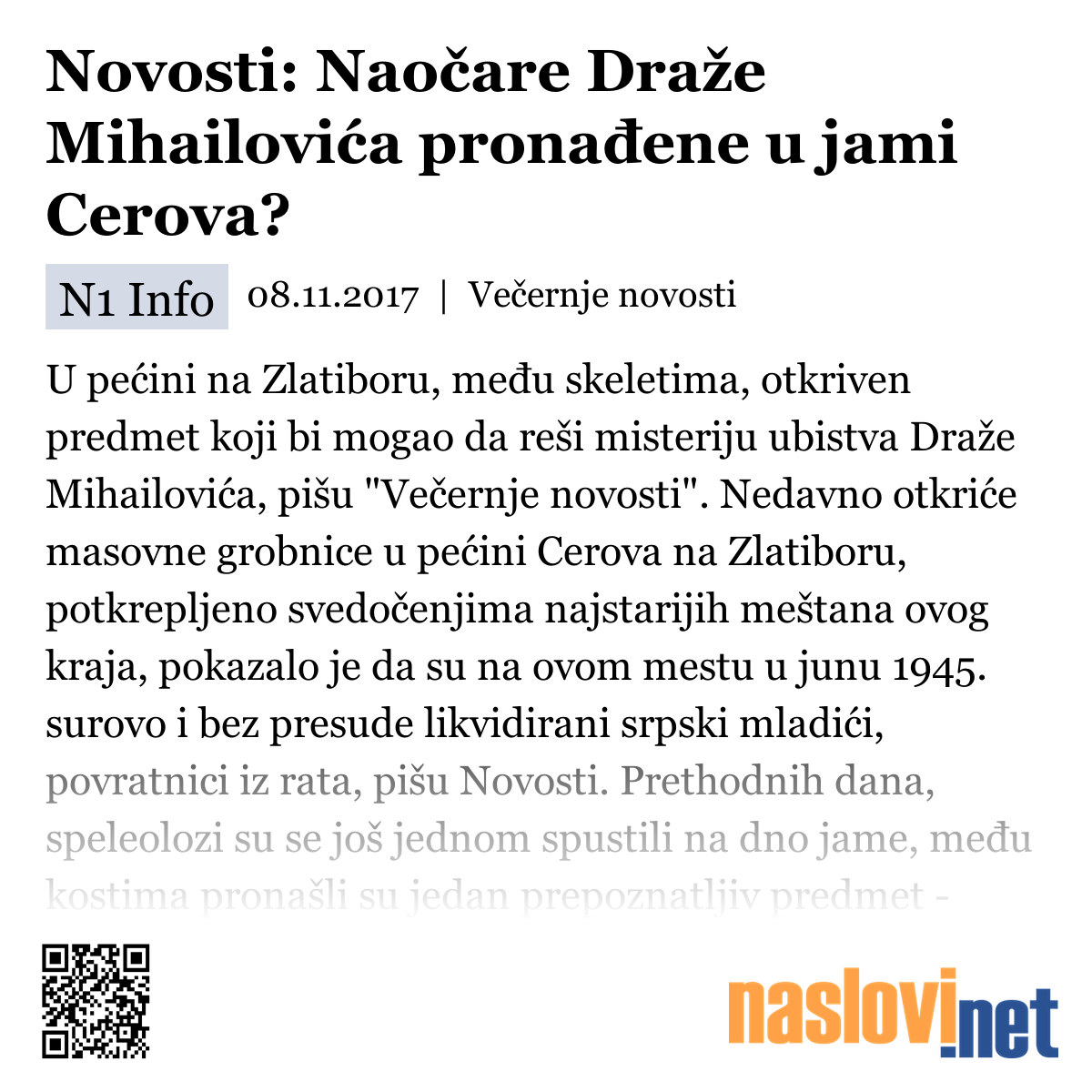 Novosti: Naočare Draže Mihailovića pronađene u jami Cerova?

N1 Info 08.11.2017 | Večernje novosti

U pećini na Zlatiboru, među skeletima, otkriven predmet koji bi mogao da reši misteriju ubistva Draže Mihailovića, pišu "Večernje novosti". Nedavno otkriće masovne grobnice u pećini Cerova na Zlatiboru, potkrepljeno svedočenjima najstarijih meštana ovog kraja, pokazalo je da su na ovom mestu u junu 1945. surovo i bez presude likvidirani srpski mladići, povratnici iz rata, pišu Novosti. Prethodnih dana, speleolozi su se još jednom spustili na dno jame, među kostima pronašli su jedan prepoznatljiv predmet -

naslovi.net